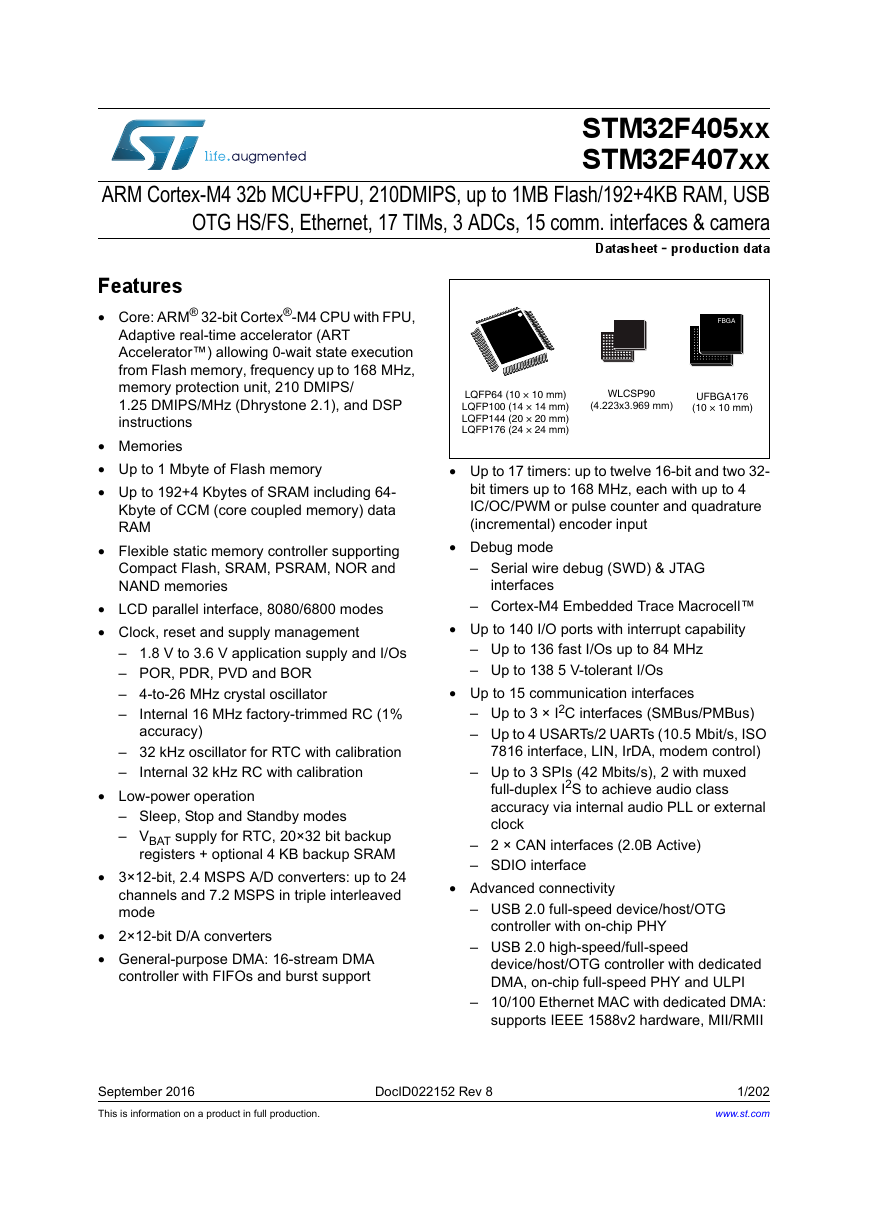 life.augmented

STM32F405xx
STM32F407xx

ARM Cortex-M4 32b MCU+FPU, 210DMIPS, up to 1MB Flash/192+4KB RAM, USB OTG HS/FS, Ethernet, 17 TIMs, 3 ADCs, 15 comm. interfaces & camera

Datasheet - production data

Features

• Core: ARM® 32-bit Cortex®-M4 CPU with FPU, Adaptive real-time accelerator (ART Accelerator™) allowing 0-wait state execution from Flash memory, frequency up to 168 MHz, memory protection unit, 210 DMIPS/ 1.25 DMIPS/MHz (Dhrystone 2.1), and DSP instructions
• Memories
• Up to 1 Mbyte of Flash memory
• Up to 192+4 Kbytes of SRAM including 64-Kbyte of CCM (core coupled memory) data RAM
• Flexible static memory controller supporting Compact Flash, SRAM, PSRAM, NOR and NAND memories
• LCD parallel interface, 8080/6800 modes
• Clock, reset and supply management
- 1.8 V to 3.6 V application supply and I/Os
- POR, PDR, PVD and BOR
- 4-to-26 MHz crystal oscillator
- Internal 16 MHz factory-trimmed RC (1% accuracy)
- 32 kHz oscillator for RTC with calibration
- Internal 32 kHz RC with calibration
• Low-power operation
- Sleep, Stop and Standby modes
- $V_{BAT}$ supply for RTC, 20×32 bit backup registers + optional 4 KB backup SRAM
• 3×12-bit, 2.4 MSPS A/D converters: up to 24 channels and 7.2 MSPS in triple interleaved mode
• 2×12-bit D/A converters
• General-purpose DMA: 16-stream DMA controller with FIFOs and burst support

FBGA

LQFP64 (10 × 10 mm)
LQFP100 (14 × 14 mm)
LQFP144 (20 × 20 mm)
LQFP176 (24 × 24 mm)

WLCSP90
(4.223x3.969 mm)

UFBGA176
(10 × 10 mm)

• Up to 17 timers: up to twelve 16-bit and two 32-bit timers up to 168 MHz, each with up to 4 IC/OC/PWM or pulse counter and quadrature (incremental) encoder input
• Debug mode
- Serial wire debug (SWD) & JTAG interfaces
- Cortex-M4 Embedded Trace Macrocell™
• Up to 140 I/O ports with interrupt capability
- Up to 136 fast I/Os up to 84 MHz
- Up to 138 5 V-tolerant I/Os
• Up to 15 communication interfaces
- Up to 3 × $I^2C$ interfaces (SMBus/PMBus)
- Up to 4 USARTs/2 UARTs (10.5 Mbit/s, ISO 7816 interface, LIN, IrDA, modem control)
- Up to 3 SPIs (42 Mbits/s), 2 with muxed full-duplex $I^2S$ to achieve audio class accuracy via internal audio PLL or external clock
- 2 × CAN interfaces (2.0B Active)
- SDIO interface
• Advanced connectivity
- USB 2.0 full-speed device/host/OTG controller with on-chip PHY
- USB 2.0 high-speed/full-speed device/host/OTG controller with dedicated DMA, on-chip full-speed PHY and ULPI
- 10/100 Ethernet MAC with dedicated DMA: supports IEEE 1588v2 hardware, MII/RMII

September 2016 DocID022152 Rev 8 1/202

This is information on a product in full production. www.st.com